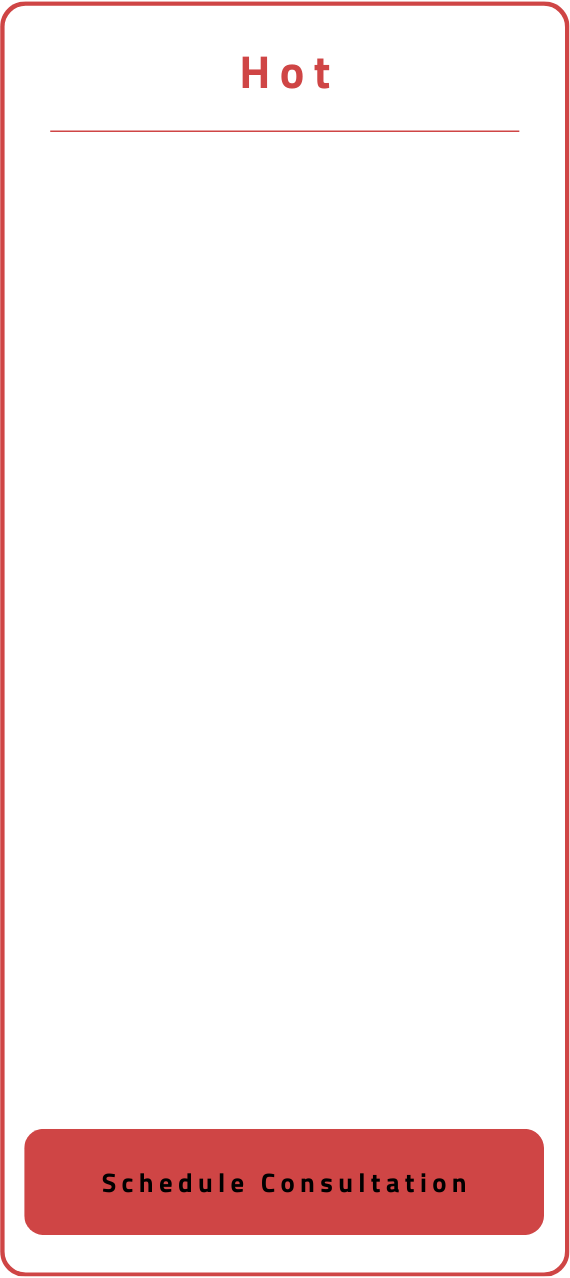 Hot

Schedule Consultation